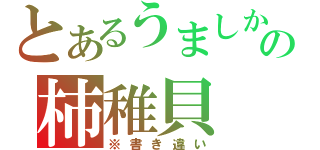 とあるうましかの
柿稚貝
※書き違い